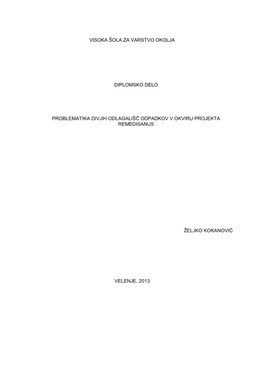 VISOKA ŠOLA ZA VARSTVO OKOLJA

DIPLOMSKO DELO

PROBLEMATIKA DIVJIH ODLAGALIŠČ ODPADKOV V OKVIRU PROJEKTA REMEDISANUS

ŽELJKO KOKANOVIĆ

VELENJE, 2013